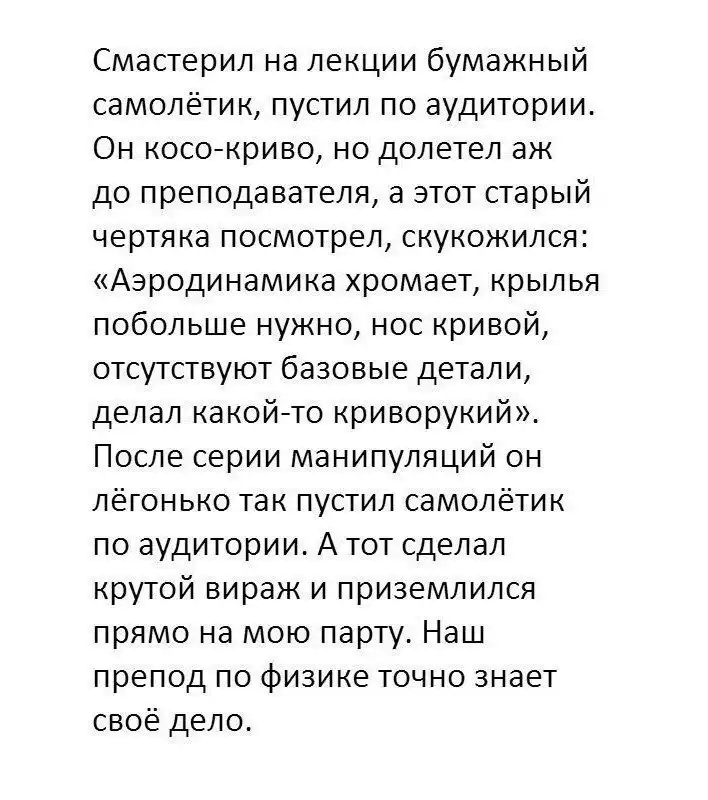 Смастерил на лекции бумажный самолётик, пустил по аудитории. Он косо-криво, но долетел аж до преподавателя, а этот старый чертяка посмотрел, скукожился: «Аэродинамика хромает, крылья побольше нужно, нос кривой, отсутствуют базовые детали, делал какой-то криворукий». После серии манипуляций он лёгонько так пустил самолётик по аудитории. А тот сделал крутой вираж и приземлился прямо на мою парту. Наш препод по физике точно знает своё дело.